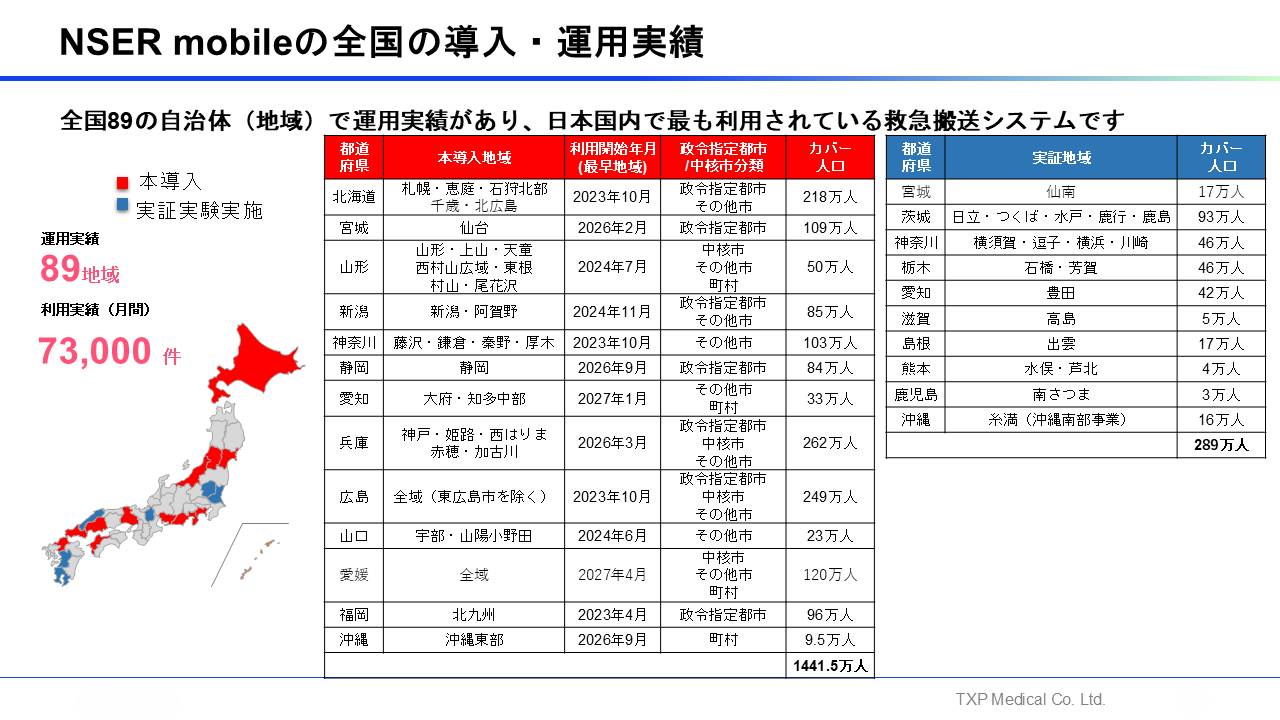 NSER mobileの全国の導入・運用実績

全国89の自治体（地域）で運用実績があり、日本国内で最も利用されている救急搬送システムです

本導入
実証実験実施

運用実績
89地域
利用実績（月間）
73,000 件

| 都道府県 | 本導入地域 | 利用開始年月(最早地域) | 政令指定都市/中核市分類 | カバー人口 |
|---|---|---|---|---|
| 北海道 | 札幌・恵庭・石狩北部 千歳・北広島 | 2023年10月 | 政令指定都市 その他市 | 218万人 |
| 宮城 | 仙台 | 2026年2月 | 政令指定都市 | 109万人 |
| 山形 | 山形・上山・天童 西村山広域・東根 村山・尾花沢 | 2024年7月 | 中核市 その他市 町村 | 50万人 |
| 新潟 | 新潟・阿賀野 | 2024年11月 | 政令指定都市 その他市 | 85万人 |
| 神奈川 | 藤沢・鎌倉・秦野・厚木 | 2023年10月 | その他市 | 103万人 |
| 静岡 | 静岡 | 2026年9月 | 政令指定都市 | 84万人 |
| 愛知 | 大府・知多中部 | 2027年1月 | その他市 町村 | 33万人 |
| 兵庫 | 神戸・姫路・西はりま 赤穂・加古川 | 2026年3月 | 政令指定都市 中核市 その他市 | 262万人 |
| 広島 | 全域（東広島市を除く） | 2023年10月 | 政令指定都市 中核市 その他市 | 249万人 |
| 山口 | 宇部・山陽小野田 | 2024年6月 | その他市 | 23万人 |
| 愛媛 | 全域 | 2027年4月 | 中核市 その他市 町村 | 120万人 |
| 福岡 | 北九州 | 2023年4月 | 政令指定都市 | 96万人 |
| 沖縄 | 沖縄東部 | 2026年9月 | 町村 | 9.5万人 |
| | | | | 1441.5万人 |

| 都道府県 | 実証地域 | カバー人口 |
|---|---|---|
| 宮城 | 仙南 | 17万人 |
| 茨城 | 日立・つくば・水戸・鹿行・鹿島 | 93万人 |
| 神奈川 | 横須賀・逗子・横浜・川崎 | 46万人 |
| 栃木 | 石橋・芳賀 | 46万人 |
| 愛知 | 豊田 | 42万人 |
| 滋賀 | 高島 | 5万人 |
| 島根 | 出雲 | 17万人 |
| 熊本 | 水俣・芦北 | 4万人 |
| 鹿児島 | 南さつま | 3万人 |
| 沖縄 | 糸満（沖縄南部事業） | 16万人 |
| | | 289万人 |

TXP Medical Co. Ltd.